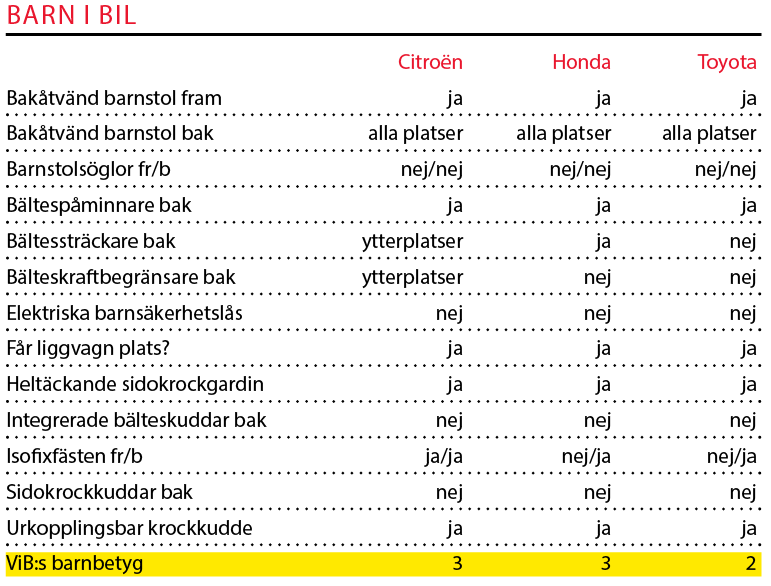 BARN I BIL

| | Citroën | Honda | Toyota |
|---|---|---|---|
| Bakåtvänd barnstol fram | ja | ja | ja |
| Bakåtvänd barnstol bak | alla platser | alla platser | alla platser |
| Barnstolsöglor fr/b | nej/nej | nej/nej | nej/nej |
| Bältespåminnare bak | ja | ja | ja |
| Bältessträckare bak | ytterplatser | ja | nej |
| Bälteskraftbegränsare bak | ytterplatser | nej | nej |
| Elektriska barnsäkerhetslås | nej | nej | nej |
| Får liggvagn plats? | ja | ja | ja |
| Heltäckande sidokrockgardin | ja | ja | ja |
| Integrerade bälteskuddar bak | nej | nej | nej |
| Isofixfästen fr/b | ja/ja | nej/ja | nej/ja |
| Sidokrockkuddar bak | nej | nej | nej |
| Urkopplingsbar krockkudde | ja | ja | ja |
| ViB:s barnbetyg | 3 | 3 | 2 |